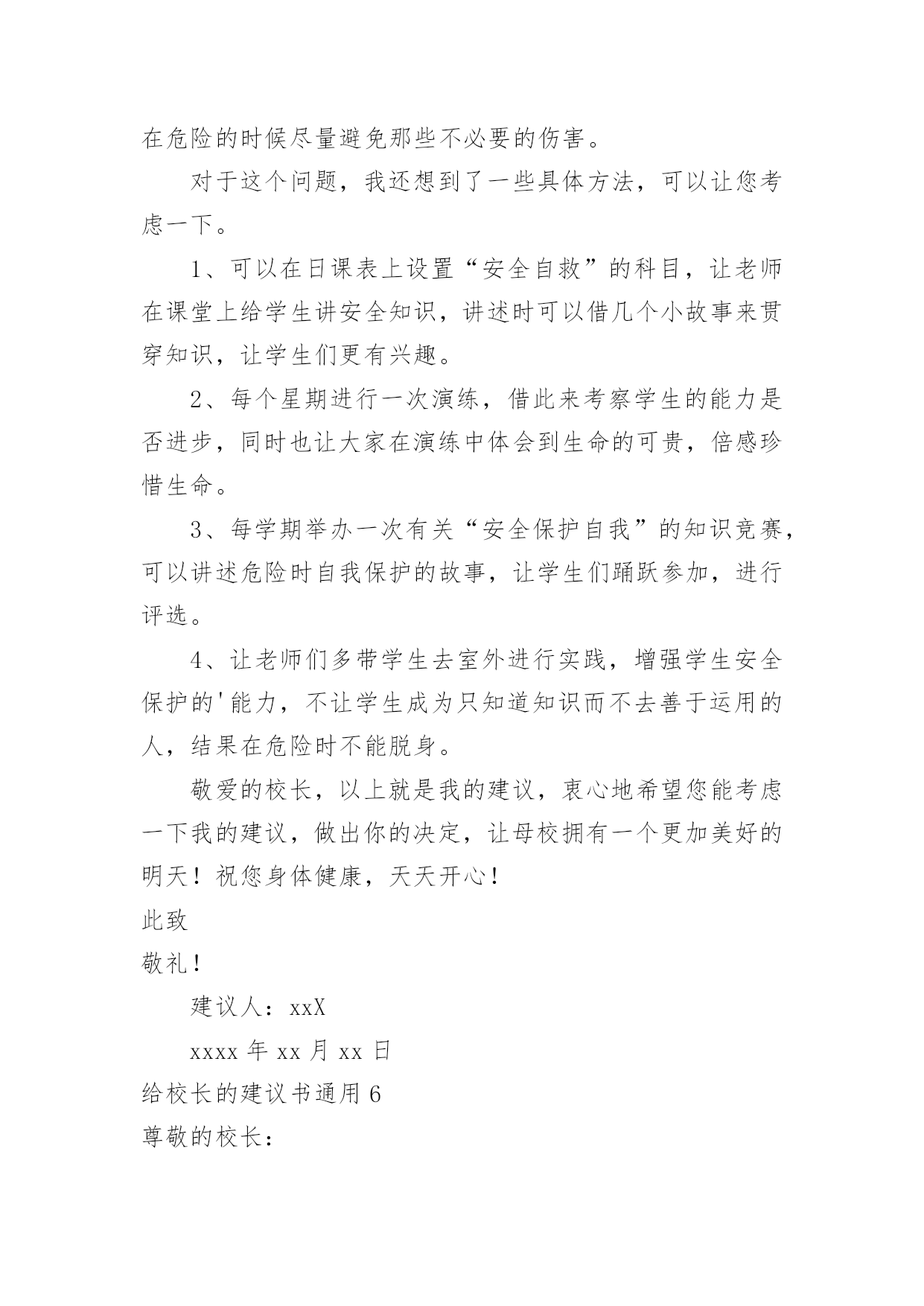 在危险的时候尽量避免那些不必要的伤害。

对于这个问题，我还想到了一些具体方法，可以让您考虑一下。

1、可以在日课表上设置“安全自救”的科目，让老师在课堂上给学生讲安全知识，讲述时可以借几个小故事来贯穿知识，让学生们更有兴趣。

2、每个星期进行一次演练，借此来考察学生的能力是否进步，同时也让大家在演练中体会到生命的可贵，倍感珍惜生命。

3、每学期举办一次有关“安全保护自我”的知识竞赛，可以讲述危险时自我保护的故事，让学生们踊跃参加，进行评选。

4、让老师们多带学生去室外进行实践，增强学生安全保护的'能力，不让学生成为只知道知识而不去善于运用的人，结果在危险时不能脱身。

敬爱的校长，以上就是我的建议，衷心地希望您能考虑一下我的建议，做出你的决定，让母校拥有一个更加美好的明天！祝您身体健康，天天开心！

此致

敬礼！

建议人：xxX

xxxx 年 xx 月 xx 日

给校长的建议书通用 6

尊敬的校长：